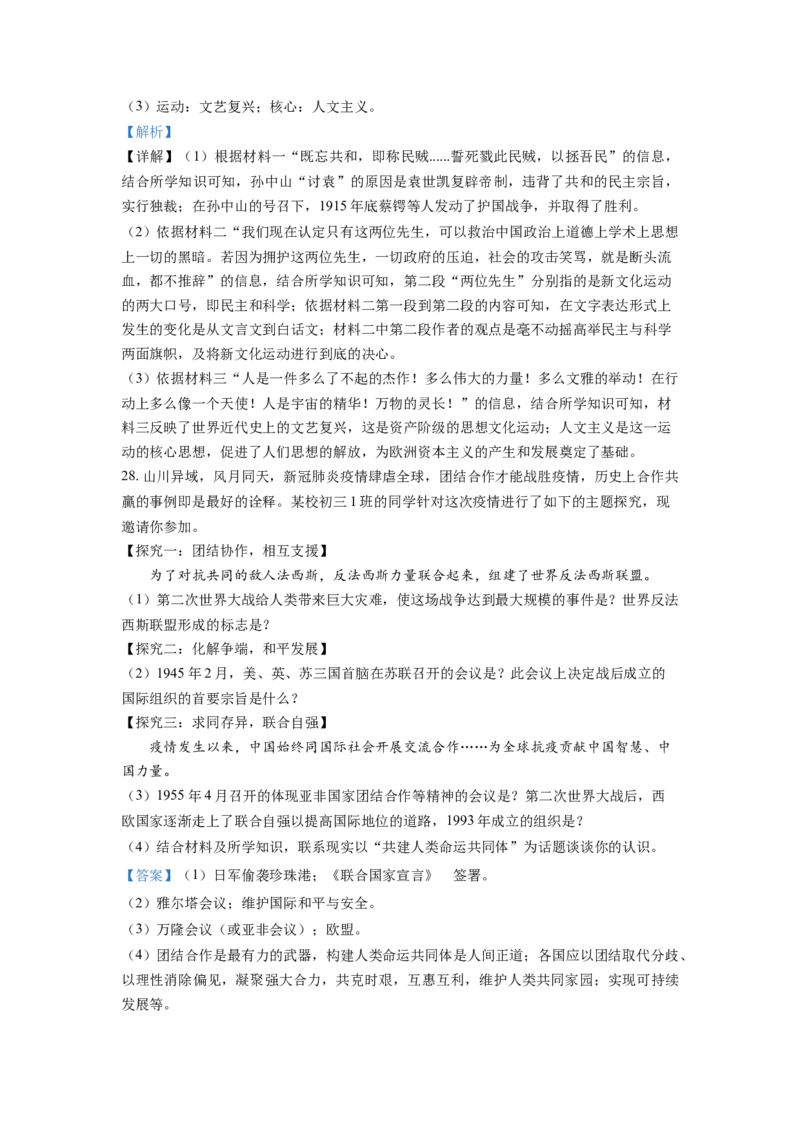 （3）运动：文艺复兴；核心：人文主义。

【解析】

【详解】（1）根据材料一“既忘共和，即称民贼......誓死戮此民贼，以拯吾民”的信息，结合所学知识可知，孙中山“讨袁”的原因是袁世凯复辟帝制，违背了共和的民主宗旨，实行独裁；在孙中山的号召下，1915年底蔡锷等人发动了护国战争，并取得了胜利。

（2）依据材料二“我们现在认定只有这两位先生，可以救治中国政治上道德上学术上思想上一切的黑暗。若因为拥护这两位先生，一切政府的压迫，社会的攻击笑骂，就是断头流血，都不推辞”的信息，结合所学知识可知，第二段“两位先生”分别指的是新文化运动的两大口号，即民主和科学；依据材料二第一段到第二段的内容可知，在文字表达形式上发生的变化是从文言文到白话文；材料二中第二段作者的观点是毫不动摇高举民主与科学两面旗帜，及将新文化运动进行到底的决心。

（3）依据材料三“人是一件多么了不起的杰作！多么伟大的力量！多么文雅的举动！在行动上多么像一个天使！人是宇宙的精华！万物的灵长！”的信息，结合所学知识可知，材料三反映了世界近代史上的文艺复兴，这是资产阶级的思想文化运动；人文主义是这一运动的核心思想，促进了人们思想的解放，为欧洲资本主义的产生和发展奠定了基础。

28. 山川异域，风月同天，新冠肺炎疫情肆虐全球，团结合作才能战胜疫情，历史上合作共赢的事例即是最好的诠释。某校初三1班的同学针对这次疫情进行了如下的主题探究，现邀请你参加。

【探究一：团结协作，相互支援】

为了对抗共同的敌人法西斯，反法西斯力量联合起来，组建了世界反法西斯联盟。

（1）第二次世界大战给人类带来巨大灾难，使这场战争达到最大规模的事件是？世界反法西斯联盟形成的标志是？

【探究二：化解争端，和平发展】

（2）1945年2月，美、英、苏三国首脑在苏联召开的会议是？此会议上决定战后成立的国际组织的首要宗旨是什么？

【探究三：求同存异，联合自强】

疫情发生以来，中国始终同国际社会开展交流合作……为全球抗疫贡献中国智慧、中国力量。

（3）1955年4月召开的体现亚非国家团结合作等精神的会议是？第二次世界大战后，西欧国家逐渐走上了联合自强以提高国际地位的道路，1993年成立的组织是？

（4）结合材料及所学知识，联系现实以“共建人类命运共同体”为话题谈谈你的认识。

【答案】（1）日军偷袭珍珠港；《联合国家宣言》　签署。

（2）雅尔塔会议；维护国际和平与安全。

（3）万隆会议（或亚非会议）；欧盟。

（4）团结合作是最有力的武器，构建人类命运共同体是人间正道；各国应以团结取代分歧、以理性消除偏见，凝聚强大合力，共克时艰，互惠互利，维护人类共同家园；实现可持续发展等。